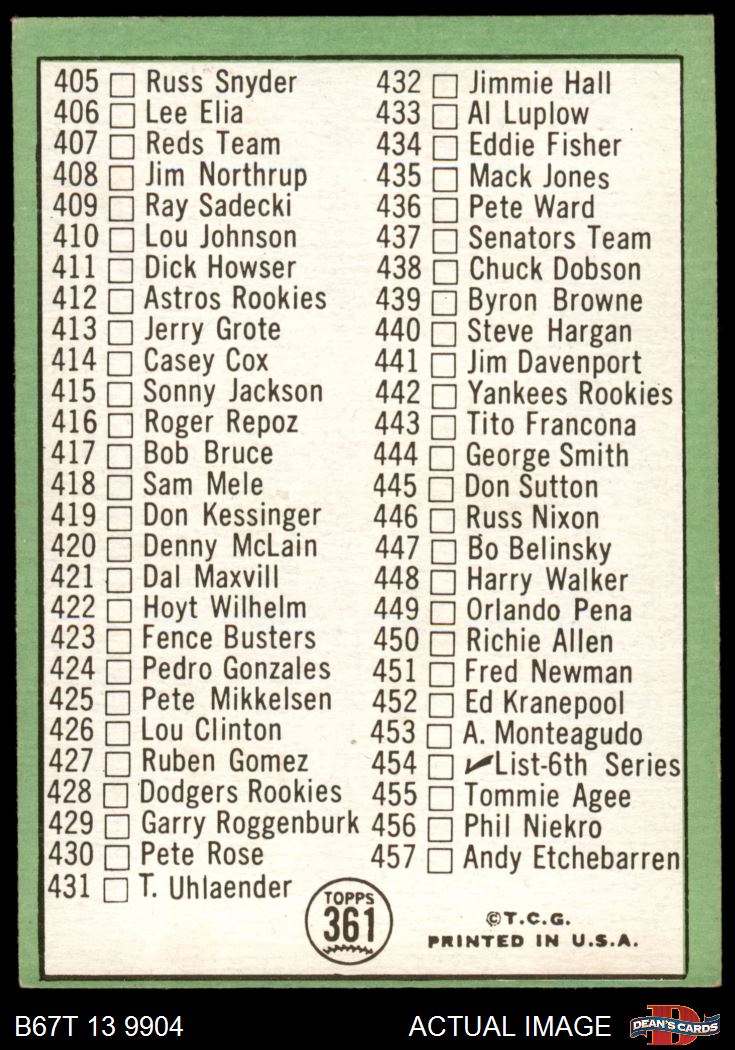 405 ☐ Russ Snyder
406 ☐ Lee Elia
407 ☐ Reds Team
408 ☐ Jim Northrup
409 ☐ Ray Sadecki
410 ☐ Lou Johnson
411 ☐ Dick Howser
412 ☐ Astros Rookies
413 ☐ Jerry Grote
414 ☐ Casey Cox
415 ☐ Sonny Jackson
416 ☐ Roger Repoz
417 ☐ Bob Bruce
418 ☐ Sam Mele
419 ☐ Don Kessinger
420 ☐ Denny McLain
421 ☐ Dal Maxvill
422 ☐ Hoyt Wilhelm
423 ☐ Fence Busters
424 ☐ Pedro Gonzales
425 ☐ Pete Mikkelsen
426 ☐ Lou Clinton
427 ☐ Ruben Gomez
428 ☐ Dodgers Rookies
429 ☐ Garry Roggenburk
430 ☐ Pete Rose
431 ☐ T. Uhlaender

432 ☐ Jimmie Hall
433 ☐ Al Luplow
434 ☐ Eddie Fisher
435 ☐ Mack Jones
436 ☐ Pete Ward
437 ☐ Senators Team
438 ☐ Chuck Dobson
439 ☐ Byron Browne
440 ☐ Steve Hargan
441 ☐ Jim Davenport
442 ☐ Yankees Rookies
443 ☐ Tito Francona
444 ☐ George Smith
445 ☐ Don Sutton
446 ☐ Russ Nixon
447 ☐ Bo Belinsky
448 ☐ Harry Walker
449 ☐ Orlando Pena
450 ☐ Richie Allen
451 ☐ Fred Newman
452 ☐ Ed Kranepool
453 ☐ A. Monteagudo
454 ☐ ✓List-6th Series
455 ☐ Tommie Agee
456 ☐ Phil Niekro
457 ☐ Andy Etchebarren

TOPPS
361

©T.C.G.
PRINTED IN U.S.A.

B67T 13 9904
ACTUAL IMAGE
DEAN'S CARDS